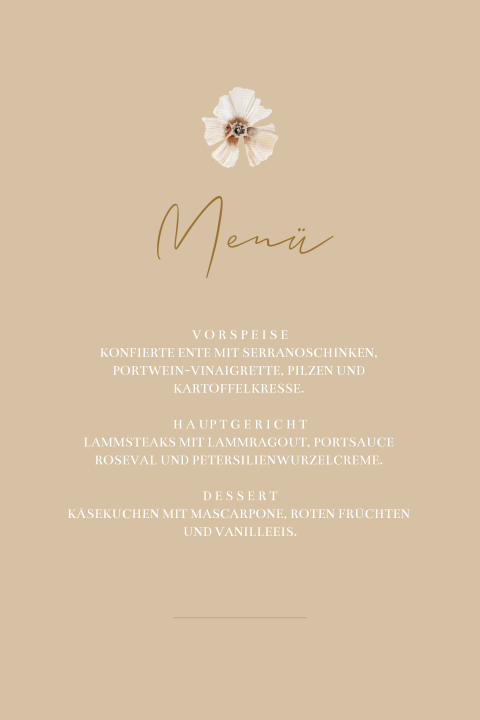 Menü

VORSPEISE
KONFIERTE ENTE MIT SERRANOSCHINKEN, PORTWEIN-VINAIGRETTE, PILZEN UND KARTOFFELKRESSE.

HAUPTGERICHT
LAMMSTEAKS MIT LAMMRAGOUT, PORTSAUCE ROSEVAL UND PETERSILIENWURZELCREME.

DESSERT
KÄSEKUCHEN MIT MASCARPONE, ROTEN FRÜCHTEN UND VANILLEEIS.